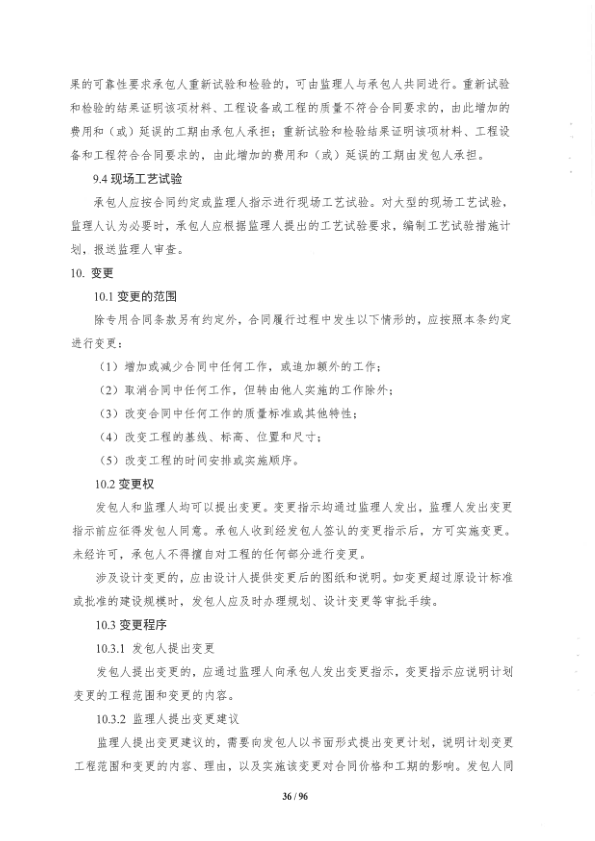 果的可靠性要求承包人重新试验和检验的，可由监理人与承包人共同进行。重新试验和检验的结果证明该项材料、工程设备或工程的质量不符合合同要求的，由此增加的费用和（或）延误的工期由承包人承担；重新试验和检验结果证明该项材料、工程设备和工程符合合同要求的，由此增加的费用和（或）延误的工期由发包人承担。

9.4 现场工艺试验

承包人应按合同约定或监理人指示进行现场工艺试验。对大型的现场工艺试验，监理人认为必要时，承包人应根据监理人提出的工艺试验要求，编制工艺试验措施计划，报送监理人审查。

10. 变更

10.1 变更的范围

除专用合同条款另有约定外，合同履行过程中发生以下情形的，应按照本条约定进行变更：

（1）增加或减少合同中任何工作，或追加额外的工作；

（2）取消合同中任何工作，但转由他人实施的工作除外；

（3）改变合同中任何工作的质量标准或其他特性；

（4）改变工程的基线、标高、位置和尺寸；

（5）改变工程的时间安排或实施顺序。

10.2 变更权

发包人和监理人均可以提出变更。变更指示均通过监理人发出，监理人发出变更指示前应征得发包人同意。承包人收到经发包人签认的变更指示后，方可实施变更。未经许可，承包人不得擅自对工程的任何部分进行变更。

涉及设计变更的，应由设计人提供变更后的图纸和说明。如变更超过原设计标准或批准的建设规模时，发包人应及时办理规划、设计变更等审批手续。

10.3 变更程序

10.3.1 发包人提出变更

发包人提出变更的，应通过监理人向承包人发出变更指示，变更指示应说明计划变更的工程范围和变更的内容。

10.3.2 监理人提出变更建议

监理人提出变更建议的，需要向发包人以书面形式提出变更计划，说明计划变更工程范围和变更的内容、理由，以及实施该变更对合同价格和工期的影响。发包人同

36 / 96